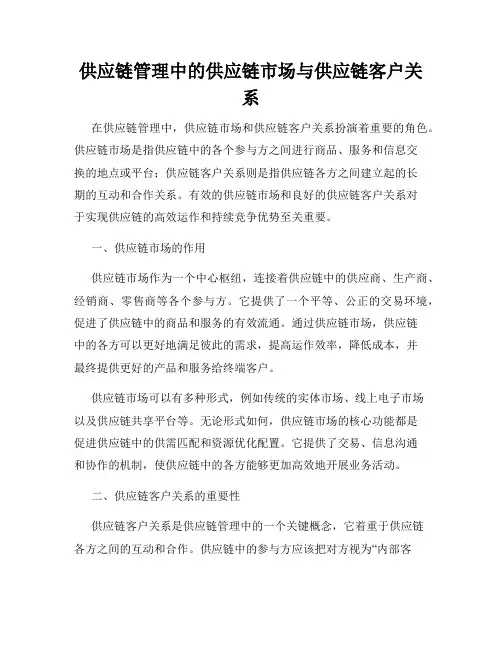 供应链管理中的供应链市场与供应链客户关系

在供应链管理中，供应链市场和供应链客户关系扮演着重要的角色。供应链市场是指供应链中的各个参与方之间进行商品、服务和信息交换的地点或平台；供应链客户关系则是指供应链各方之间建立起的长期的互动和合作关系。有效的供应链市场和良好的供应链客户关系对于实现供应链的高效运作和持续竞争优势至关重要。

一、供应链市场的作用

供应链市场作为一个中心枢纽，连接着供应链中的供应商、生产商、经销商、零售商等各个参与方。它提供了一个平等、公正的交易环境，促进了供应链中的商品和服务的有效流通。通过供应链市场，供应链中的各方可以更好地满足彼此的需求，提高运作效率，降低成本，并最终提供更好的产品和服务给终端客户。

供应链市场可以有多种形式，例如传统的实体市场、线上电子市场以及供应链共享平台等。无论形式如何，供应链市场的核心功能都是促进供应链中的供需匹配和资源优化配置。它提供了交易、信息沟通和协作的机制，使供应链中的各方能够更加高效地开展业务活动。

二、供应链客户关系的重要性

供应链客户关系是供应链管理中的一个关键概念，它着重于供应链各方之间的互动和合作。供应链中的参与方应该把对方视为“内部客